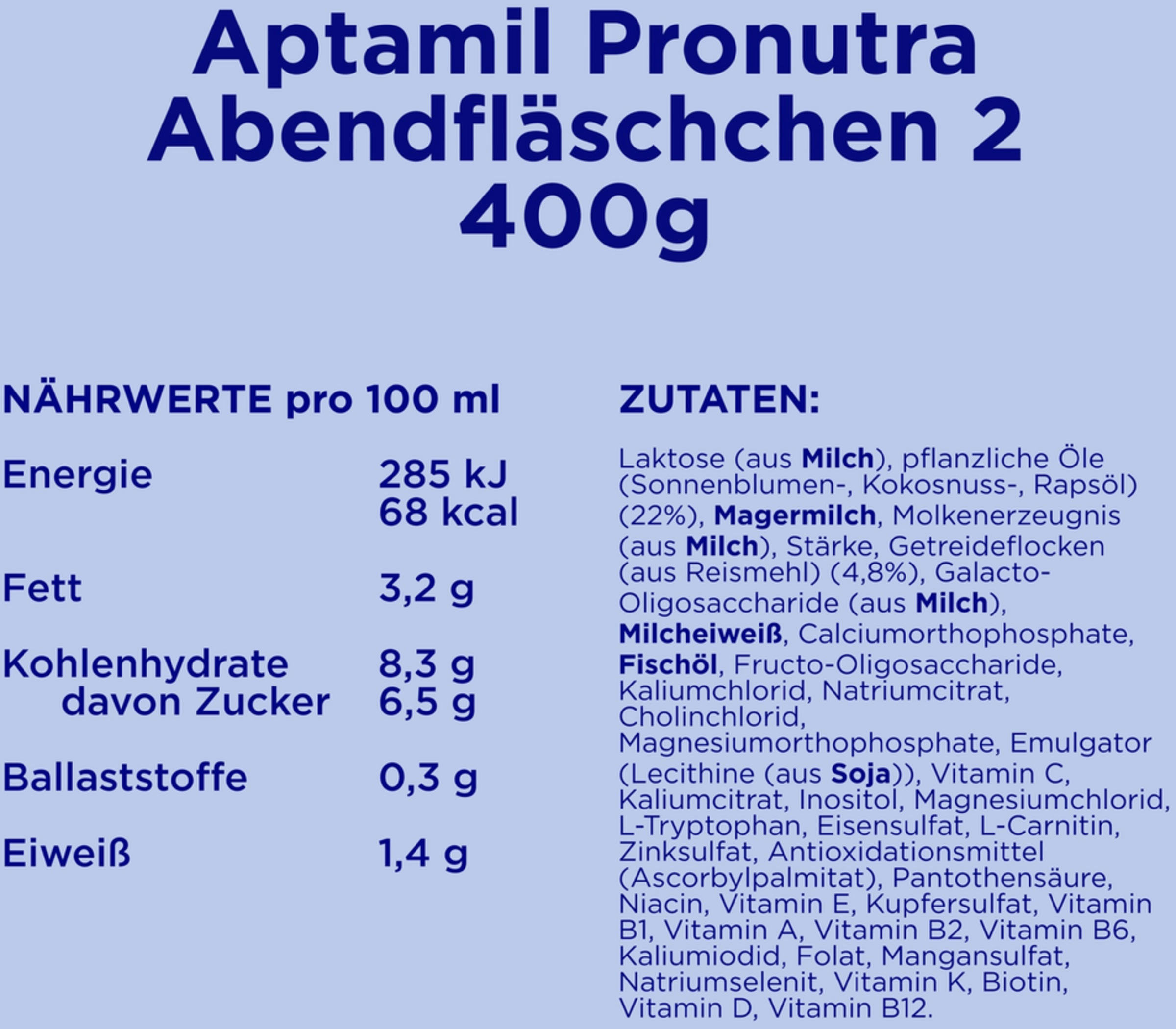 Aptamil Pronutra
Abendfläschchen 2
400g

NÄHRWERTE pro 100 ml

Energie 285 kJ
68 kcal

Fett 3,2 g

Kohlenhydrate 8,3 g
davon Zucker 6,5 g

Ballaststoffe 0,3 g

Eiweiß 1,4 g

ZUTATEN:

Laktose (aus Milch), pflanzliche Öle (Sonnenblumen-, Kokosnuss-, Rapsöl) (22%), Magermilch, Molkenerzeugnis (aus Milch), Stärke, Getreideflocken (aus Reismehl) (4,8%), Galacto-Oligosaccharide (aus Milch), Milcheiweiß, Calciumorthophosphate, Fischöl, Fructo-Oligosaccharide, Kaliumchlorid, Natriumcitrat, Cholinchlorid, Magnesiumorthophosphate, Emulgator (Lecithine (aus Soja)), Vitamin C, Kaliumcitrat, Inositol, Magnesiumchlorid, L-Tryptophan, Eisensulfat, L-Carnitin, Zinksulfat, Antioxidationsmittel (Ascorbylpalmitat), Pantothensäure, Niacin, Vitamin E, Kupfersulfat, Vitamin B1, Vitamin A, Vitamin B2, Vitamin B6, Kaliumiodid, Folat, Mangansulfat, Natriumselenit, Vitamin K, Biotin, Vitamin D, Vitamin B12.